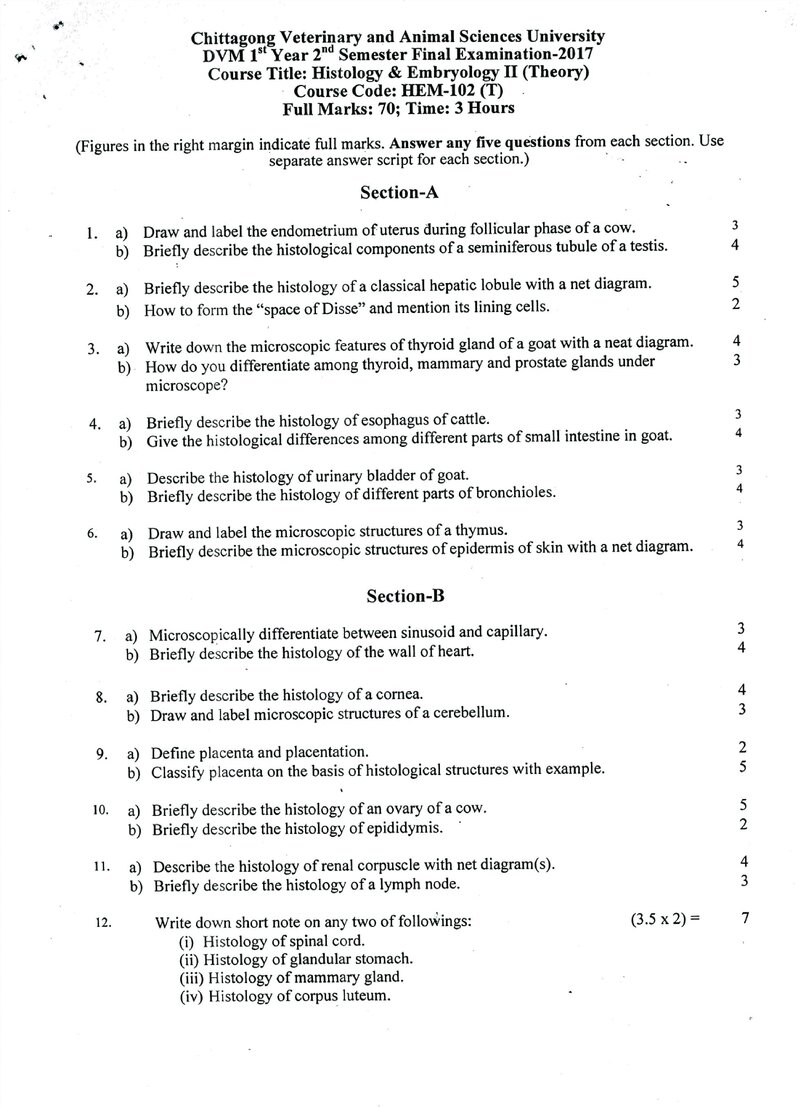 Chittagong Veterinary and Animal Sciences University
DVM 1$^{st}$ Year 2$^{nd}$ Semester Final Examination-2017
Course Title: Histology & Embryology II (Theory)
Course Code: HEM-102 (T)
Full Marks: 70; Time: 3 Hours

(Figures in the right margin indicate full marks. Answer any five questions from each section. Use separate answer script for each section.)

Section-A

1. a) Draw and label the endometrium of uterus during follicular phase of a cow. 3
b) Briefly describe the histological components of a seminiferous tubule of a testis. 4

2. a) Briefly describe the histology of a classical hepatic lobule with a net diagram. 5
b) How to form the "space of Disse" and mention its lining cells. 2

3. a) Write down the microscopic features of thyroid gland of a goat with a neat diagram. 4
b) How do you differentiate among thyroid, mammary and prostate glands under microscope? 3

4. a) Briefly describe the histology of esophagus of cattle. 3
b) Give the histological differences among different parts of small intestine in goat. 4

5. a) Describe the histology of urinary bladder of goat. 3
b) Briefly describe the histology of different parts of bronchioles. 4

6. a) Draw and label the microscopic structures of a thymus. 3
b) Briefly describe the microscopic structures of epidermis of skin with a net diagram. 4

Section-B

7. a) Microscopically differentiate between sinusoid and capillary. 3
b) Briefly describe the histology of the wall of heart. 4

8. a) Briefly describe the histology of a cornea. 4
b) Draw and label microscopic structures of a cerebellum. 3

9. a) Define placenta and placentation. 2
b) Classify placenta on the basis of histological structures with example. 5

10. a) Briefly describe the histology of an ovary of a cow. 5
b) Briefly describe the histology of epididymis. 2

11. a) Describe the histology of renal corpuscle with net diagram(s). 4
b) Briefly describe the histology of a lymph node. 3

12. Write down short note on any two of followings: (3.5 x 2) = 7
(i) Histology of spinal cord.
(ii) Histology of glandular stomach.
(iii) Histology of mammary gland.
(iv) Histology of corpus luteum.